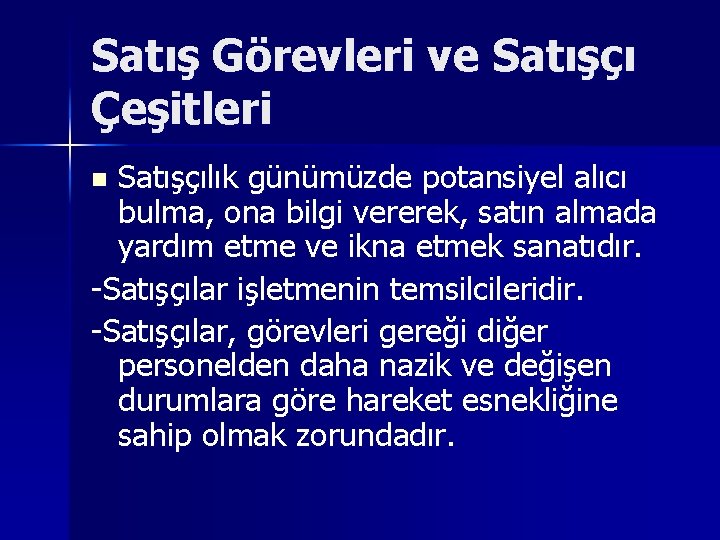 Satış Görevleri ve Satışçı Çeşitleri

Satışçılık günümüzde potansiyel alıcı bulma, ona bilgi vererek, satın almada yardım etme ve ikna etmek sanatıdır.

-Satışçılar işletmenin temsilcileridir.

-Satışçılar, görevleri gereği diğer personelden daha nazik ve değişen durumlara göre hareket esnekliğine sahip olmak zorundadır.